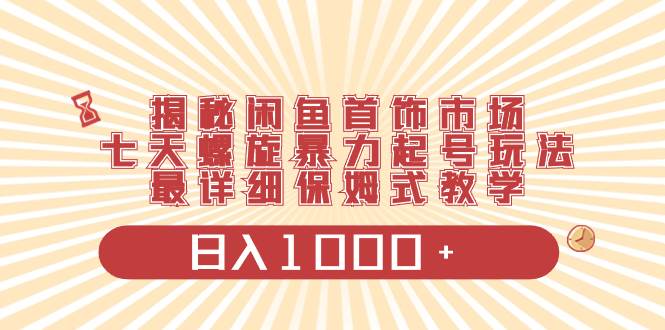 揭秘闲鱼首饰市场
七天螺旋暴力起号玩法
最详细保姆式教学

日入1000+